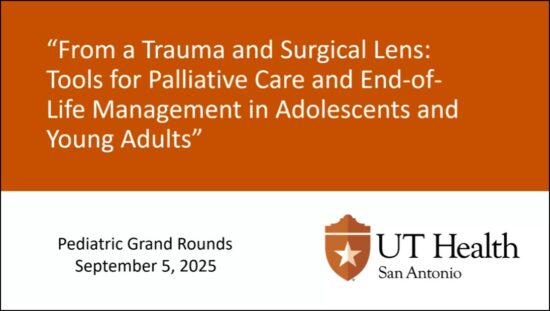 “From a Trauma and Surgical Lens: Tools for Palliative Care and End-of-Life Management in Adolescents and Young Adults”

Pediatric Grand Rounds
September 5, 2025

UT Health
San Antonio